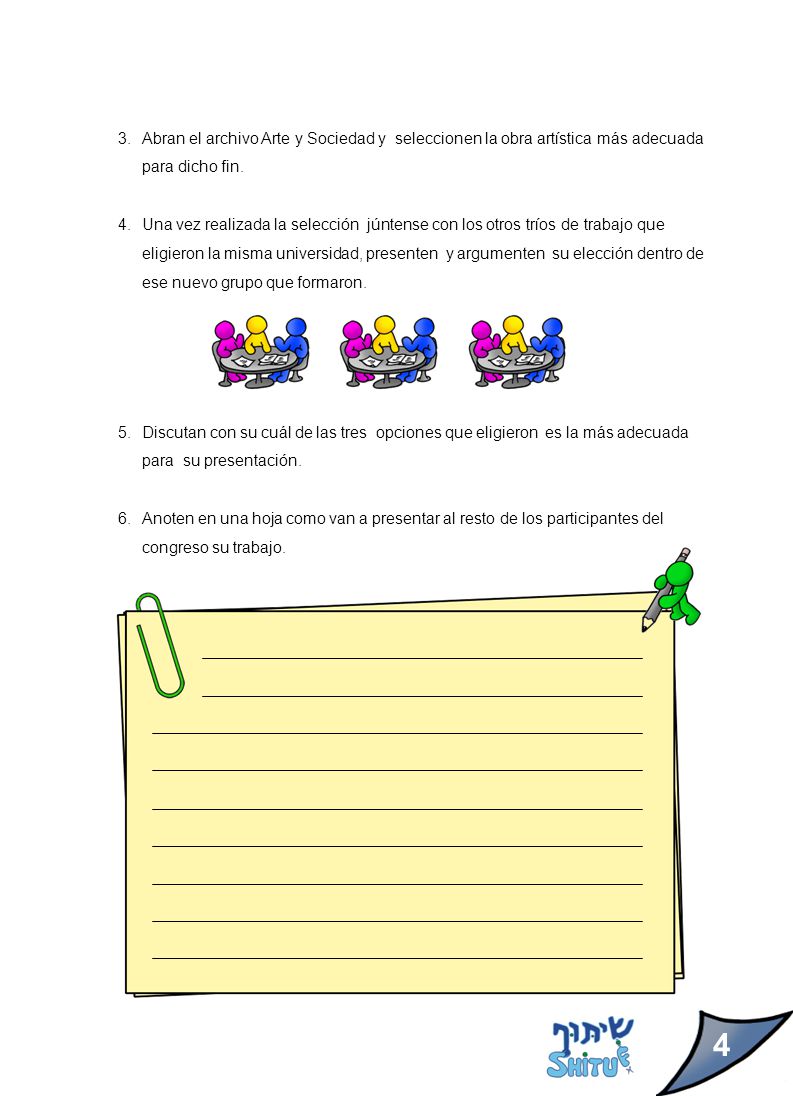 3. Abran el archivo Arte y Sociedad y seleccionen la obra artística más adecuada para dicho fin.

4. Una vez realizada la selección júntense con los otros tríos de trabajo que eligieron la misma universidad, presenten y argumenten su elección dentro de ese nuevo grupo que formaron.

5. Discutan con su cuál de las tres opciones que eligieron es la más adecuada para su presentación.

6. Anoten en una hoja como van a presentar al resto de los participantes del congreso su trabajo.

שיתוף
SHITUF

4